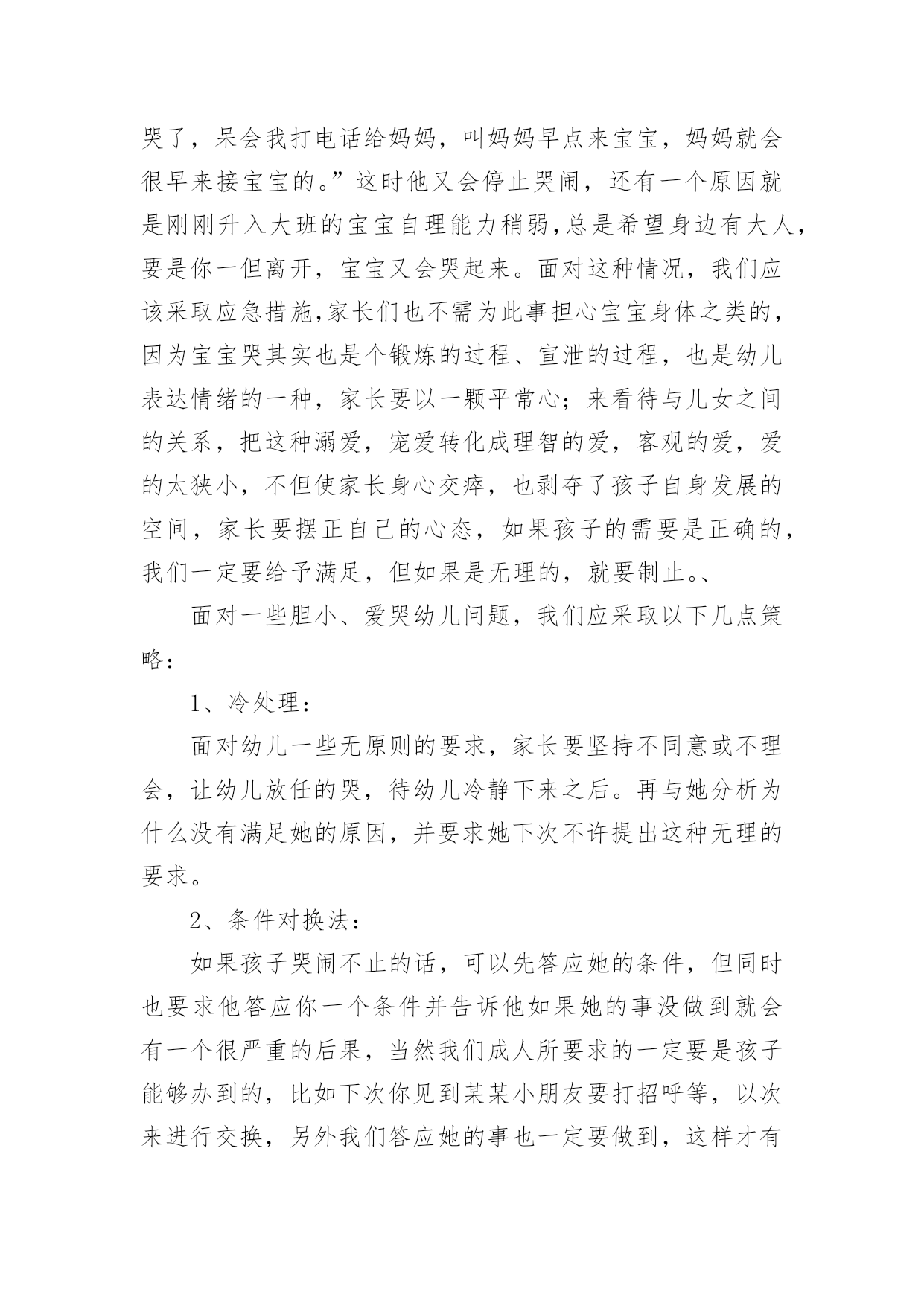 哭了，呆会我打电话给妈妈，叫妈妈早点来宝宝，妈妈就会很早来接宝宝的。”这时他又会停止哭闹，还有一个原因就是刚刚升入大班的宝宝自理能力稍弱,总是希望身边有大人，要是你一但离开，宝宝又会哭起来。面对这种情况，我们应该采取应急措施,家长们也不需为此事担心宝宝身体之类的，因为宝宝哭其实也是个锻炼的过程、宣泄的过程，也是幼儿表达情绪的一种，家长要以一颗平常心；来看待与儿女之间的关系，把这种溺爱，宠爱转化成理智的爱，客观的爱，爱的太狭小，不但使家长身心交瘁，也剥夺了孩子自身发展的空间，家长要摆正自己的心态，如果孩子的需要是正确的，我们一定要给予满足，但如果是无理的，就要制止。、

面对一些胆小、爱哭幼儿问题，我们应采取以下几点策略：

1、冷处理：

面对幼儿一些无原则的要求，家长要坚持不同意或不理会，让幼儿放任的哭，待幼儿冷静下来之后。再与她分析为什么没有满足她的原因，并要求她下次不许提出这种无理的要求。

2、条件对换法：

如果孩子哭闹不止的话，可以先答应她的条件，但同时也要求他答应你一个条件并告诉他如果她的事没做到就会有一个很严重的后果，当然我们成人所要求的一定要是孩子能够办到的，比如下次你见到某某小朋友要打招呼等，以次来进行交换，另外我们答应她的事也一定要做到，这样才有